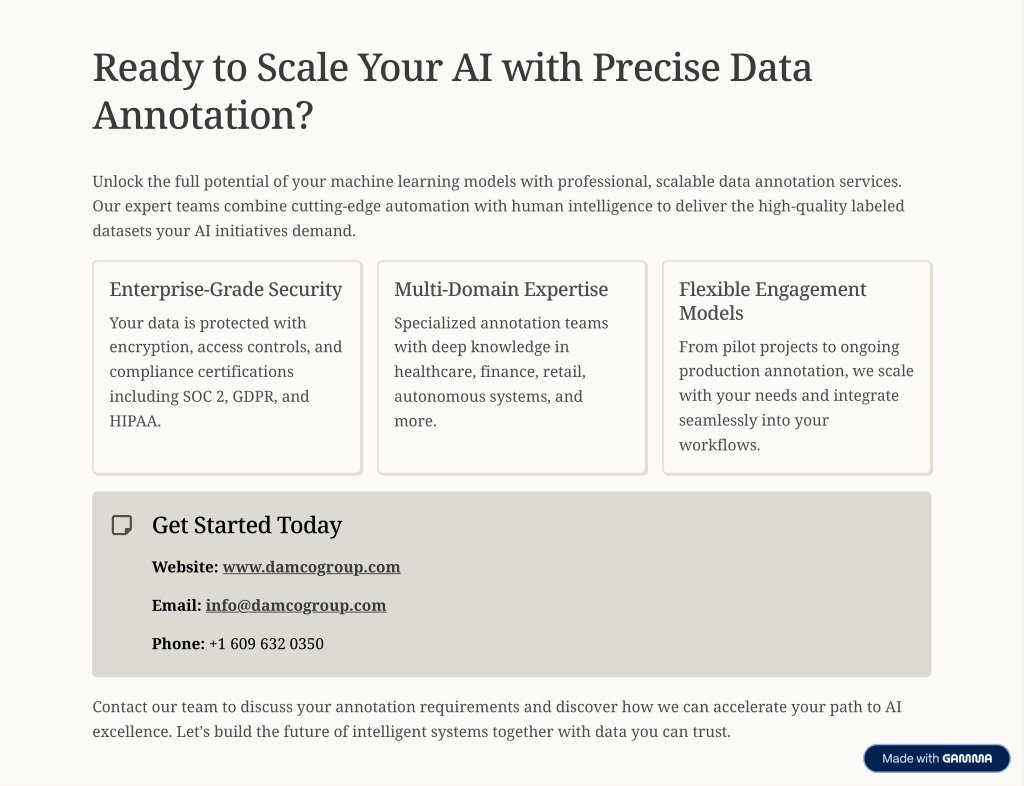 Ready to Scale Your AI with Precise Data Annotation?

Unlock the full potential of your machine learning models with professional, scalable data annotation services. Our expert teams combine cutting-edge automation with human intelligence to deliver the high-quality labeled datasets your AI initiatives demand.

Enterprise-Grade Security

Your data is protected with encryption, access controls, and compliance certifications including SOC 2, GDPR, and HIPAA.

Multi-Domain Expertise

Specialized annotation teams with deep knowledge in healthcare, finance, retail, autonomous systems, and more.

Flexible Engagement Models

From pilot projects to ongoing production annotation, we scale with your needs and integrate seamlessly into your workflows.

Get Started Today

Website: www.damcogroup.com

Email: info@damcogroup.com

Phone: +1 609 632 0350

Contact our team to discuss your annotation requirements and discover how we can accelerate your path to AI excellence. Let's build the future of intelligent systems together with data you can trust.

Made with GAMMA